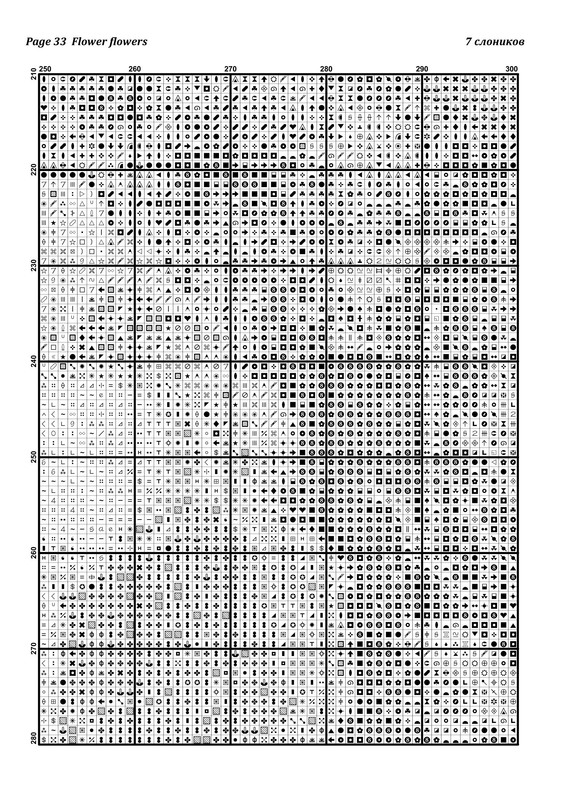 Page 33 Flower flowers

7 слоников

250 260 270 280 290 300

210 220 230 240 250 260 270 280